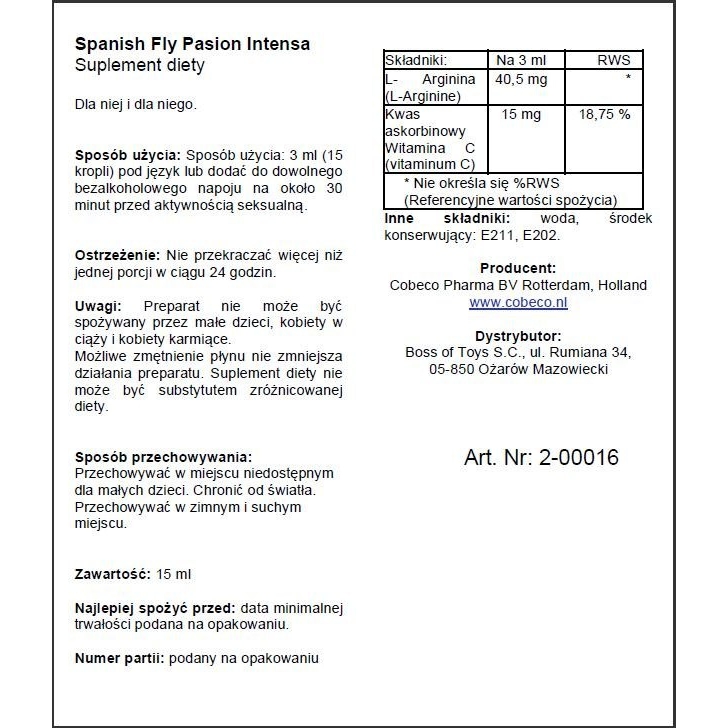 Spanish Fly Pasion Intensa
Suplement diety

Dla niej i dla niego.

Sposób użycia: Sposób użycia: 3 ml (15 kropli) pod język lub dodać do dowolnego bezalkoholowego napoju na około 30 minut przed aktywnością seksualną.

Ostrzeżenie: Nie przekraczać więcej niż jednej porcji w ciągu 24 godzin.

Uwagi: Preparat nie może być spożywany przez małe dzieci, kobiety w ciąży i kobiety karmiące.
Możliwe zmętnienie płynu nie zmniejsza działania preparatu. Suplement diety nie może być substytutem zróżnicowanej diety.

Sposób przechowywania:
Przechowywać w miejscu niedostępnym dla małych dzieci. Chronić od światła. Przechowywać w zimnym i suchym miejscu.

Zawartość: 15 ml

Najlepiej spożyć przed: data minimalnej trwałości podana na opakowaniu.

Numer partii: podany na opakowaniu

| Składniki: | Na 3 ml | RWS |
|---|---|---|
| L- Arginina (L-Arginine) | 40,5 mg | * |
| Kwas askorbinowy Witamina C (vitaminum C) | 15 mg | 18,75 % |
| * Nie określa się %RWS (Referencyjne wartości spożycia) | | |

Inne składniki: woda, środek konserwujący: E211, E202.

Producent:
Cobeco Pharma BV Rotterdam, Holland
www.cobeco.nl

Dystrybutor:
Boss of Toys S.C., ul. Rumiana 34, 05-850 Ożarów Mazowiecki

Art. Nr: 2-00016